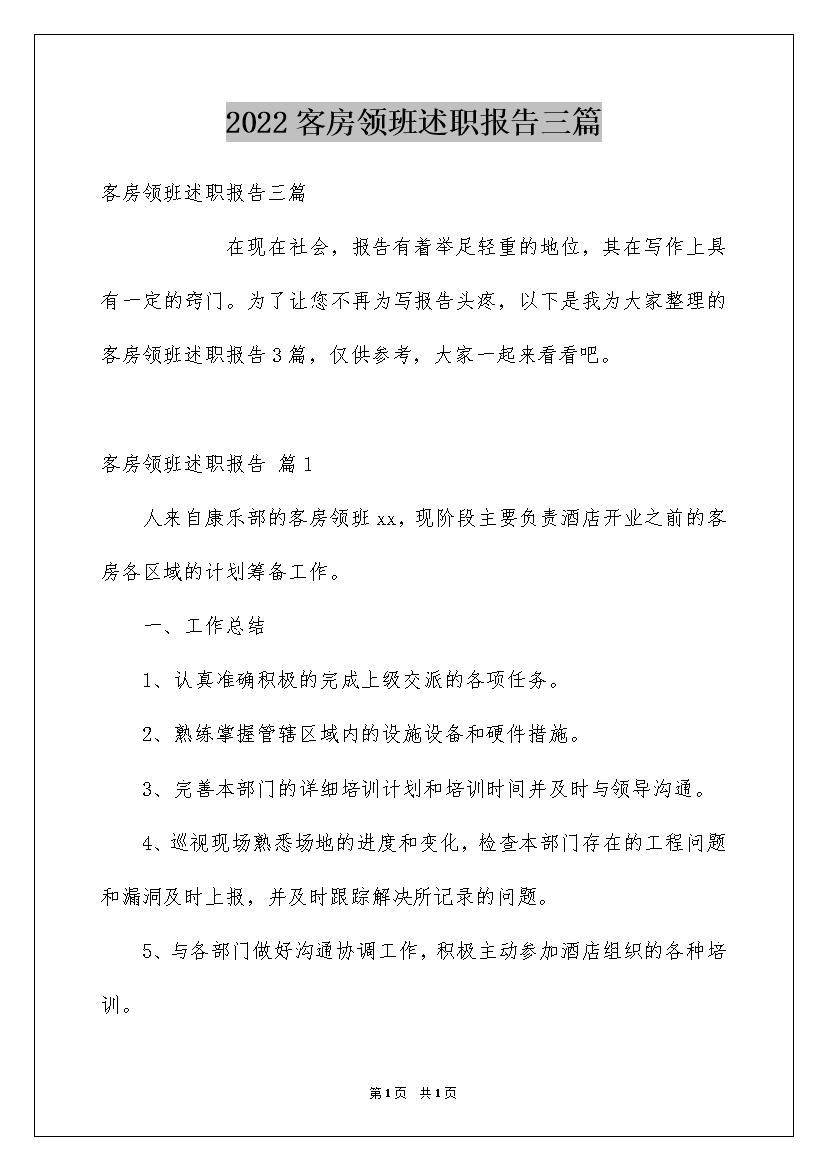 2022客房领班述职报告三篇

客房领班述职报告三篇

在现在社会，报告有着举足轻重的地位，其在写作上具有一定的窍门。为了让您不再为写报告头疼，以下是我为大家整理的客房领班述职报告3篇，仅供参考，大家一起来看看吧。

客房领班述职报告 篇1

人来自康乐部的客房领班xx，现阶段主要负责酒店开业之前的客房各区域的计划筹备工作。

一、工作总结

1、认真准确积极的完成上级交派的各项任务。

2、熟练掌握管辖区域内的设施设备和硬件措施。

3、完善本部门的详细培训计划和培训时间并及时与领导沟通。

4、巡视现场熟悉场地的进度和变化，检查本部门存在的工程问题和漏洞及时上报，并及时跟踪解决所记录的问题。

5、与各部门做好沟通协调工作，积极主动参加酒店组织的各种培训。

第1页 共1页